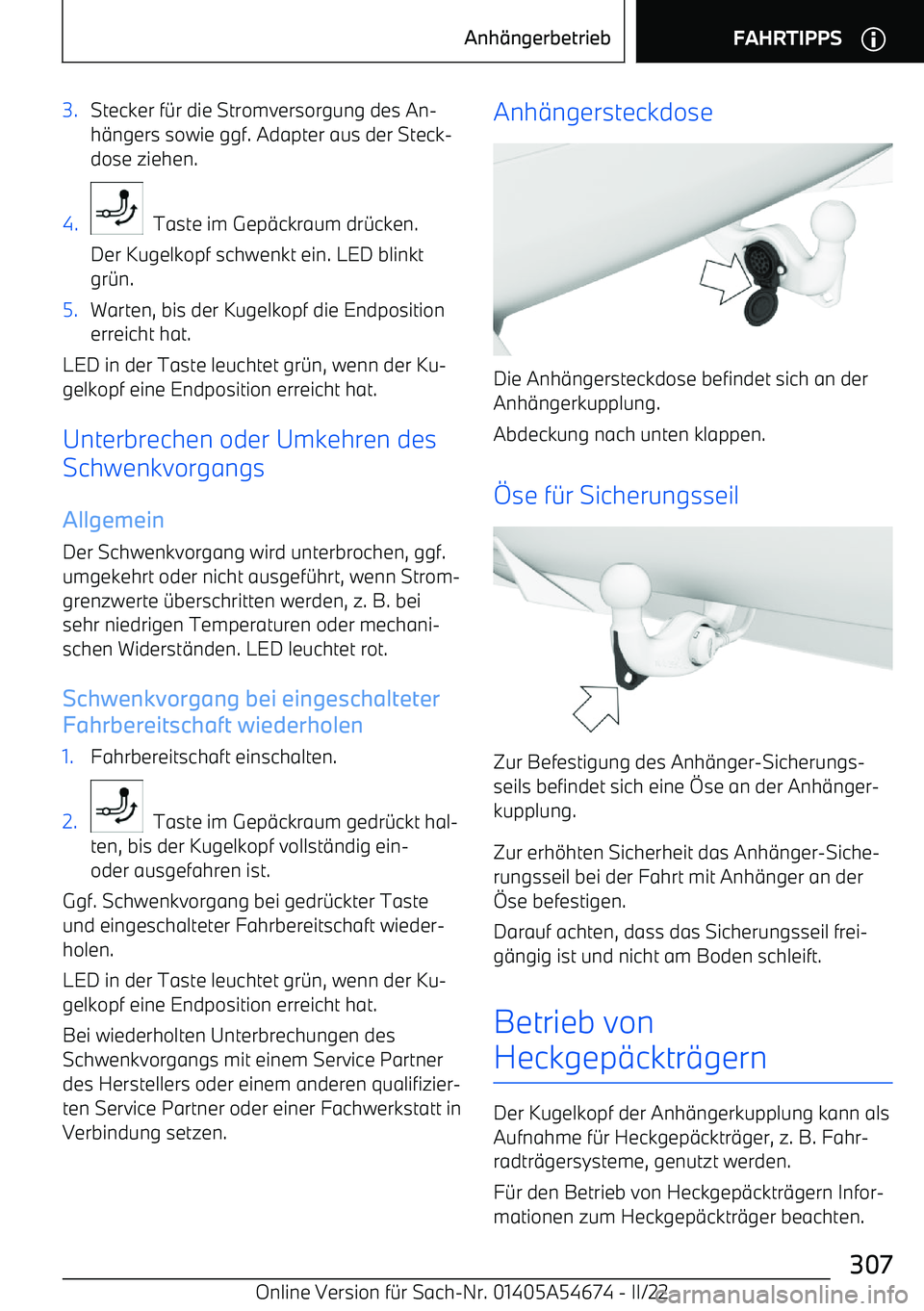 Anhängerbetrieb FAHRTIPPS

3. Stecker für die Stromversorgung des Anhängers sowie ggf. Adapter aus der Steckdose ziehen.

4. Taste im Gepäckraum drücken.

Der Kugelkopf schwenkt ein. LED blinkt grün.

5. Warten, bis der Kugelkopf die Endposition erreicht hat.

LED in der Taste leuchtet grün, wenn der Kugelkopf eine Endposition erreicht hat.

Unterbrechen oder Umkehren des Schwenkvorgangs

Allgemein

Der Schwenkvorgang wird unterbrochen, ggf. umgekehrt oder nicht ausgeführt, wenn Stromgrenzwerte überschritten werden, z. B. bei sehr niedrigen Temperaturen oder mechanischen Widerständen. LED leuchtet rot.

Schwenkvorgang bei eingeschalteter Fahrbereitschaft wiederholen

1. Fahrbereitschaft einschalten.

2. Taste im Gepäckraum gedrückt halten, bis der Kugelkopf vollständig ein- oder ausgefahren ist.

Ggf. Schwenkvorgang bei gedrückter Taste und eingeschalteter Fahrbereitschaft wiederholen.

LED in der Taste leuchtet grün, wenn der Kugelkopf eine Endposition erreicht hat.

Bei wiederholten Unterbrechungen des Schwenkvorgangs mit einem Service Partner des Herstellers oder einem anderen qualifizierten Service Partner oder einer Fachwerkstatt in Verbindung setzen.

Anhängersteckdose

Die Anhängersteckdose befindet sich an der Anhängerkupplung.

Abdeckung nach unten klappen.

Öse für Sicherungsseil

Zur Befestigung des Anhänger-Sicherungsseils befindet sich eine Öse an der Anhängerkupplung.

Zur erhöhten Sicherheit das Anhänger-Sicherungsseil bei der Fahrt mit Anhänger an der Öse befestigen.

Darauf achten, dass das Sicherungsseil freigängig ist und nicht am Boden schleift.

Betrieb von Heckgepäckträgern

Der Kugelkopf der Anhängerkupplung kann als Aufnahme für Heckgepäckträger, z. B. Fahrradträgersysteme, genutzt werden.

Für den Betrieb von Heckgepäckträgern Informationen zum Heckgepäckträger beachten.

307

Online Version für Sach-Nr. 01405A54674 - II/22 carmanualsonline.info